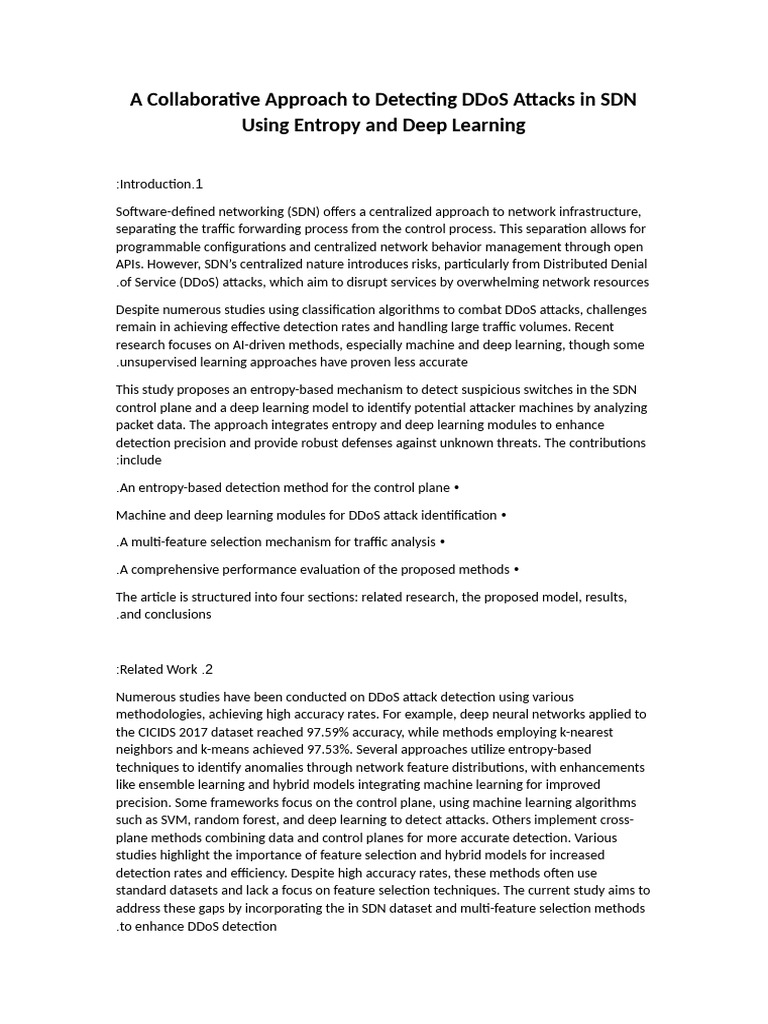 A Collaborative Approach to Detecting DDoS Attacks in SDN Using Entropy and Deep Learning

:Introduction.1

Software-defined networking (SDN) offers a centralized approach to network infrastructure, separating the traffic forwarding process from the control process. This separation allows for programmable configurations and centralized network behavior management through open APIs. However, SDN's centralized nature introduces risks, particularly from Distributed Denial .of Service (DDoS) attacks, which aim to disrupt services by overwhelming network resources

Despite numerous studies using classification algorithms to combat DDoS attacks, challenges remain in achieving effective detection rates and handling large traffic volumes. Recent research focuses on AI-driven methods, especially machine and deep learning, though some .unsupervised learning approaches have proven less accurate

This study proposes an entropy-based mechanism to detect suspicious switches in the SDN control plane and a deep learning model to identify potential attacker machines by analyzing packet data. The approach integrates entropy and deep learning modules to enhance detection precision and provide robust defenses against unknown threats. The contributions :include

.An entropy-based detection method for the control plane •

Machine and deep learning modules for DDoS attack identification •

.A multi-feature selection mechanism for traffic analysis •

.A comprehensive performance evaluation of the proposed methods •

The article is structured into four sections: related research, the proposed model, results, .and conclusions

:Related Work .2

Numerous studies have been conducted on DDoS attack detection using various methodologies, achieving high accuracy rates. For example, deep neural networks applied to the CICIDS 2017 dataset reached 97.59% accuracy, while methods employing k-nearest neighbors and k-means achieved 97.53%. Several approaches utilize entropy-based techniques to identify anomalies through network feature distributions, with enhancements like ensemble learning and hybrid models integrating machine learning for improved precision. Some frameworks focus on the control plane, using machine learning algorithms such as SVM, random forest, and deep learning to detect attacks. Others implement cross-plane methods combining data and control planes for more accurate detection. Various studies highlight the importance of feature selection and hybrid models for increased detection rates and efficiency. Despite high accuracy rates, these methods often use standard datasets and lack a focus on feature selection techniques. The current study aims to address these gaps by incorporating the in SDN dataset and multi-feature selection methods .to enhance DDoS detection